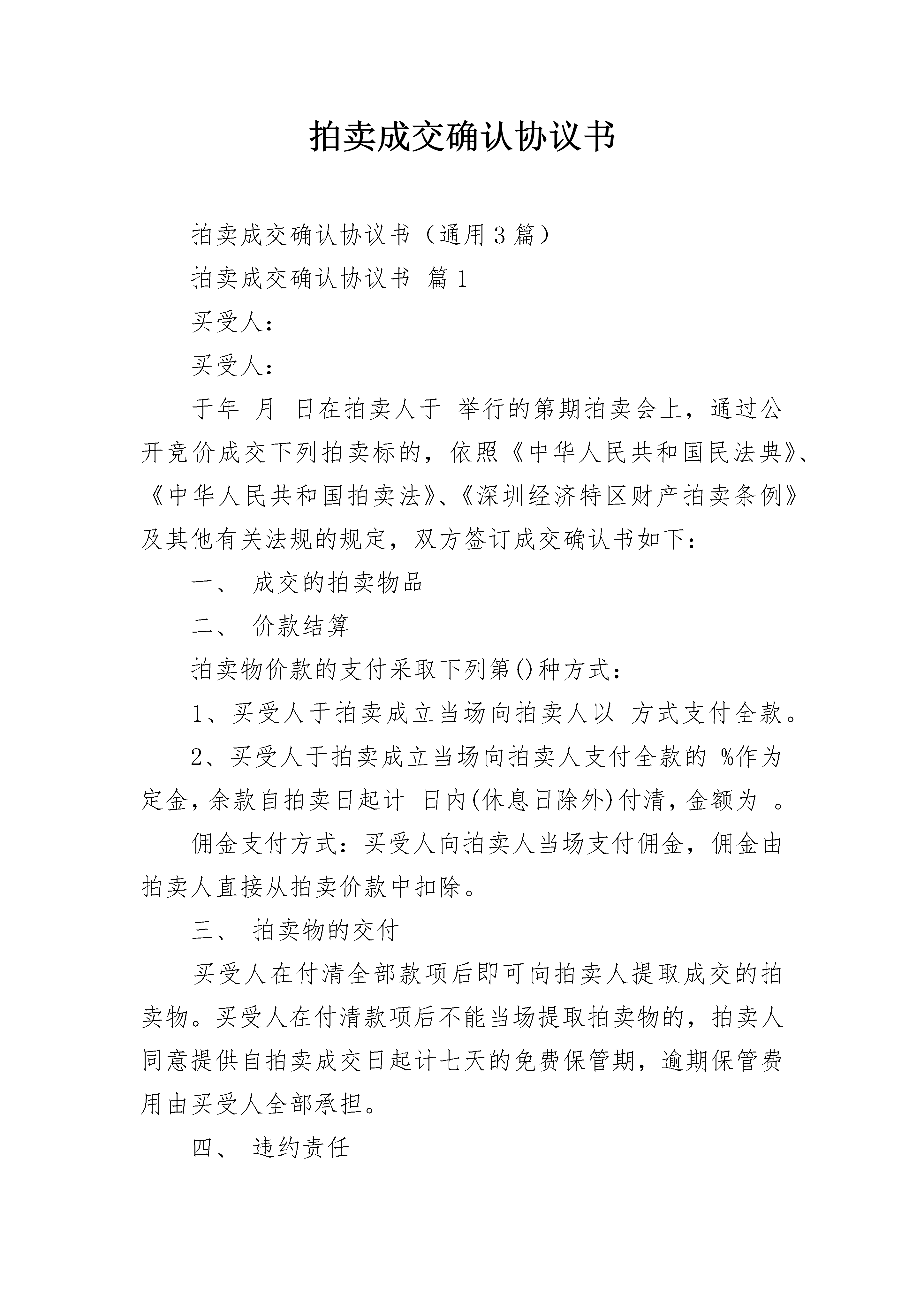 拍卖成交确认协议书

拍卖成交确认协议书（通用3篇）

拍卖成交确认协议书 篇1

买受人：

买受人：

于年 月 日在拍卖人于 举行的第期拍卖会上，通过公开竞价成交下列拍卖标的，依照《中华人民共和国民法典》、《中华人民共和国拍卖法》、《深圳经济特区财产拍卖条例》及其他有关法规的规定，双方签订成交确认书如下：

一、 成交的拍卖物品

二、 价款结算

拍卖物价款的支付采取下列第()种方式：

1、买受人于拍卖成立当场向拍卖人以 方式支付全款。

2、买受人于拍卖成立当场向拍卖人支付全款的 %作为定金，余款自拍卖日起计 日内(休息日除外)付清，金额为 。

佣金支付方式：买受人向拍卖人当场支付佣金，佣金由拍卖人直接从拍卖价款中扣除。

三、 拍卖物的交付

买受人在付清全部款项后即可向拍卖人提取成交的拍卖物。买受人在付清款项后不能当场提取拍卖物的，拍卖人同意提供自拍卖成交日起计七天的免费保管期，逾期保管费用由买受人全部承担。

四、 违约责任